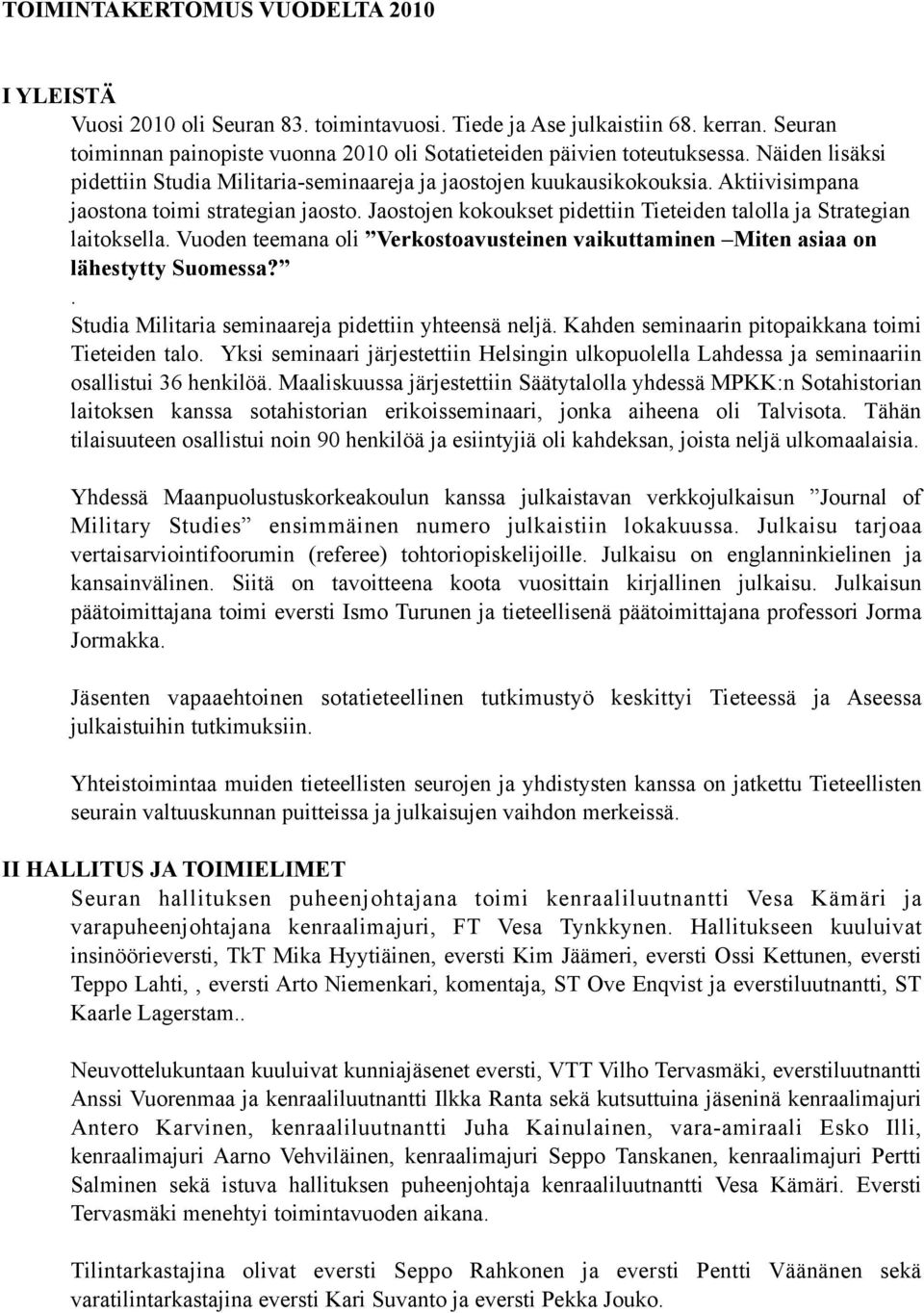 TOIMINTAKERTOMUS VUODELTA 2010

I YLEISTÄ
Vuosi 2010 oli Seuran 83. toimintavuosi. Tiede ja Ase julkaistiin 68. kerran. Seuran toiminnan painopiste vuonna 2010 oli Sotatieteiden päivien toteutuksessa. Näiden lisäksi pidettiin Studia Militaria-seminaareja ja jaostojen kuukausikokouksia. Aktiivisimpana jaostona toimi strategian jaosto. Jaostojen kokoukset pidettiin Tieteiden talolla ja Strategian laitoksella. Vuoden teemana oli ”Verkostoavusteinen vaikuttaminen –Miten asiaa on lähestytty Suomessa?”
.
Studia Militaria seminaareja pidettiin yhteensä neljä. Kahden seminaarin pitopaikkana toimi Tieteiden talo. Yksi seminaari järjestettiin Helsingin ulkopuolella Lahdessa ja seminaariin osallistui 36 henkilöä. Maaliskuussa järjestettiin Säätytalolla yhdessä MPKK:n Sotahistorian laitoksen kanssa sotahistorian erikoisseminaari, jonka aiheena oli Talvisota. Tähän tilaisuuteen osallistui noin 90 henkilöä ja esiintyjiä oli kahdeksan, joista neljä ulkomaalaisia.

Yhdessä Maanpuolustuskorkeakoulun kanssa julkaistavan verkkojulkaisun ”Journal of Military Studies” ensimmäinen numero julkaistiin lokakuussa. Julkaisu tarjoaa vertaisarviointifoorumin (referee) tohtoriopiskelijoille. Julkaisu on englanninkielinen ja kansainvälinen. Siitä on tavoitteena koota vuosittain kirjallinen julkaisu. Julkaisun päätoimittajana toimi eversti Ismo Turunen ja tieteellisenä päätoimittajana professori Jorma Jormakka.

Jäsenten vapaaehtoinen sotatieteellinen tutkimustyö keskittyi Tieteessä ja Aseessa julkaistuihin tutkimuksiin.

Yhteistoimintaa muiden tieteellisten seurojen ja yhdistysten kanssa on jatkettu Tieteellisten seurain valtuuskunnan puitteissa ja julkaisujen vaihdon merkeissä.

II HALLITUS JA TOIMIELIMET
Seuran hallituksen puheenjohtajana toimi kenraaliluutnantti Vesa Kämäri ja varapuheenjohtajana kenraalimajuri, FT Vesa Tynkkynen. Hallitukseen kuuluivat insinöörieversti, TkT Mika Hyytiäinen, eversti Kim Jäämeri, eversti Ossi Kettunen, eversti Teppo Lahti, , eversti Arto Niemenkari, komentaja, ST Ove Enqvist ja everstiluutnantti, ST Kaarle Lagerstam..

Neuvottelukuntaan kuuluivat kunniajäsenet eversti, VTT Vilho Tervasmäki, everstiluutnantti Anssi Vuorenmaa ja kenraaliluutnantti Ilkka Ranta sekä kutsuttuina jäseninä kenraalimajuri Antero Karvinen, kenraaliluutnantti Juha Kainulainen, vara-amiraali Esko Illi, kenraalimajuri Aarno Vehviläinen, kenraalimajuri Seppo Tanskanen, kenraalimajuri Pertti Salminen sekä istuva hallituksen puheenjohtaja kenraaliluutnantti Vesa Kämäri. Eversti Tervasmäki menehtyi toimintavuoden aikana.

Tilintarkastajina olivat eversti Seppo Rahkonen ja eversti Pentti Väänänen sekä varatilintarkastajina eversti Kari Suvanto ja eversti Pekka Jouko.